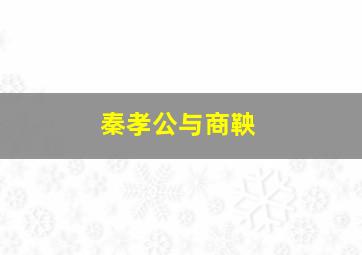 秦孝公与商鞅